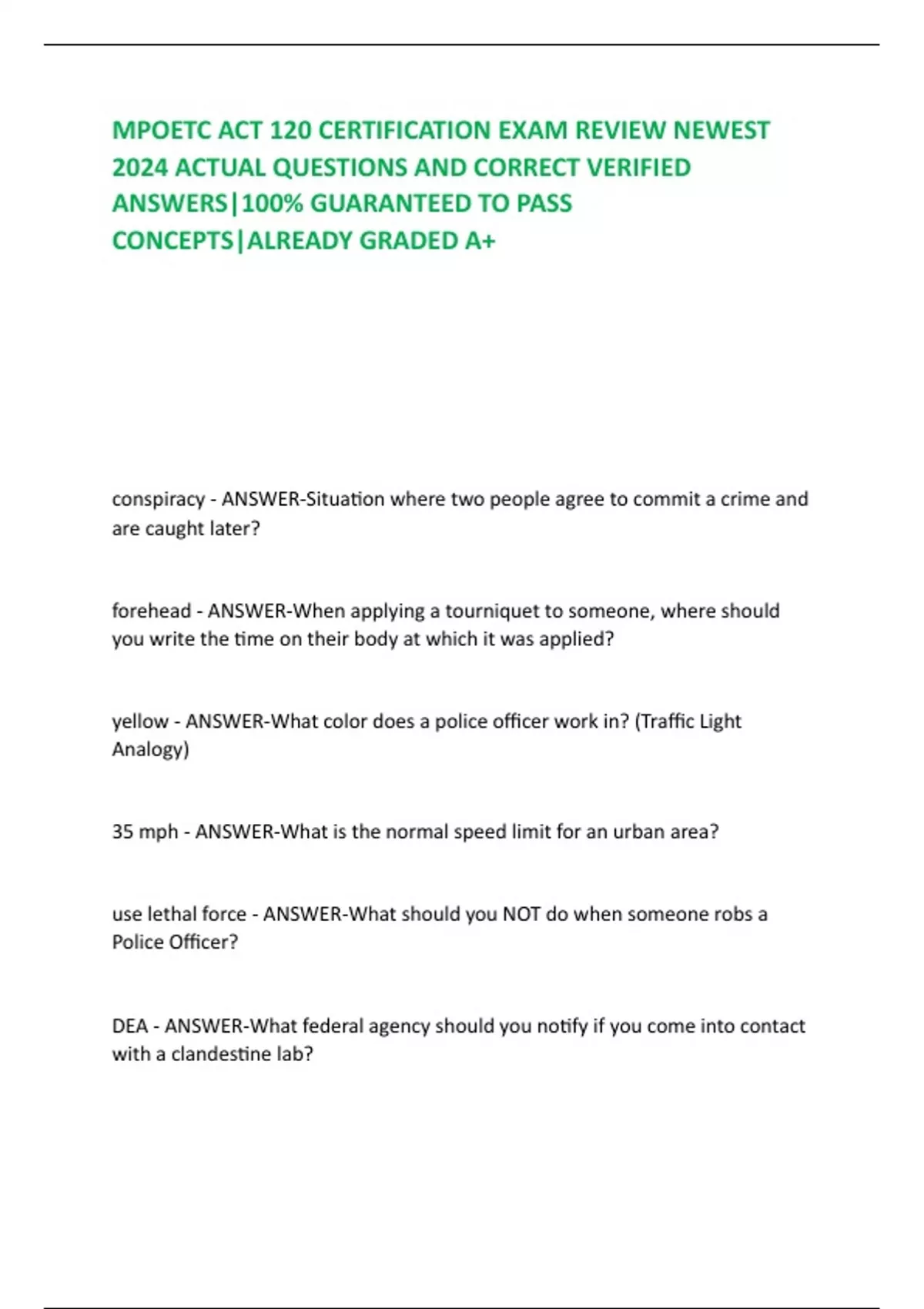 MPOETC ACT 120 CERTIFICATION EXAM REVIEW NEWEST 2024 ACTUAL QUESTIONS AND CORRECT VERIFIED ANSWERS|100% GUARANTEED TO PASS CONCEPTS|ALREADY GRADED A+

conspiracy - ANSWER-Situation where two people agree to commit a crime and are caught later?

forehead - ANSWER-When applying a tourniquet to someone, where should you write the time on their body at which it was applied?

yellow - ANSWER-What color does a police officer work in? (Traffic Light Analogy)

35 mph - ANSWER-What is the normal speed limit for an urban area?

use lethal force - ANSWER-What should you NOT do when someone robs a Police Officer?

DEA - ANSWER-What federal agency should you notify if you come into contact with a clandestine lab?